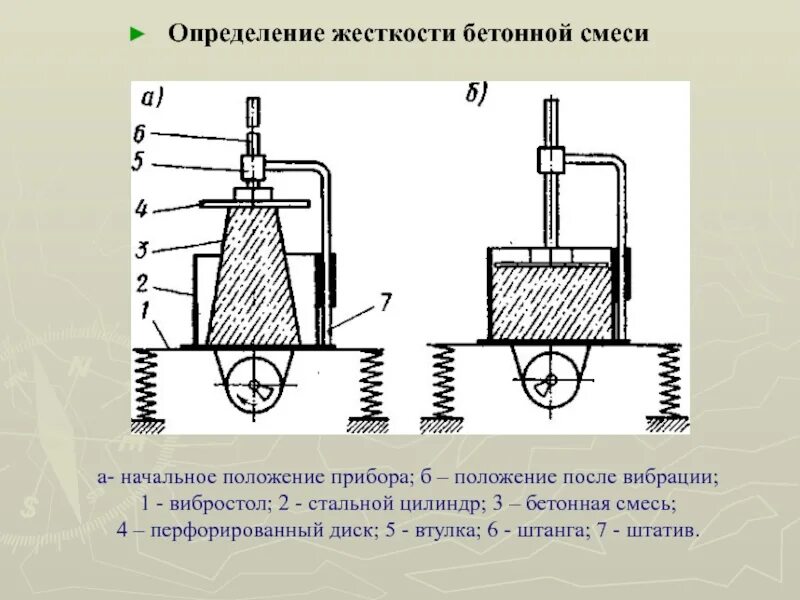 ► Определение жесткости бетонной смеси

а)

6
5
4
3
2
1
7

б)

а- начальное положение прибора; б – положение после вибрации;
1 - вибростол; 2 - стальной цилиндр; 3 – бетонная смесь;
4 – перфорированный диск; 5 - втулка; 6 - штанга; 7 - штатив.